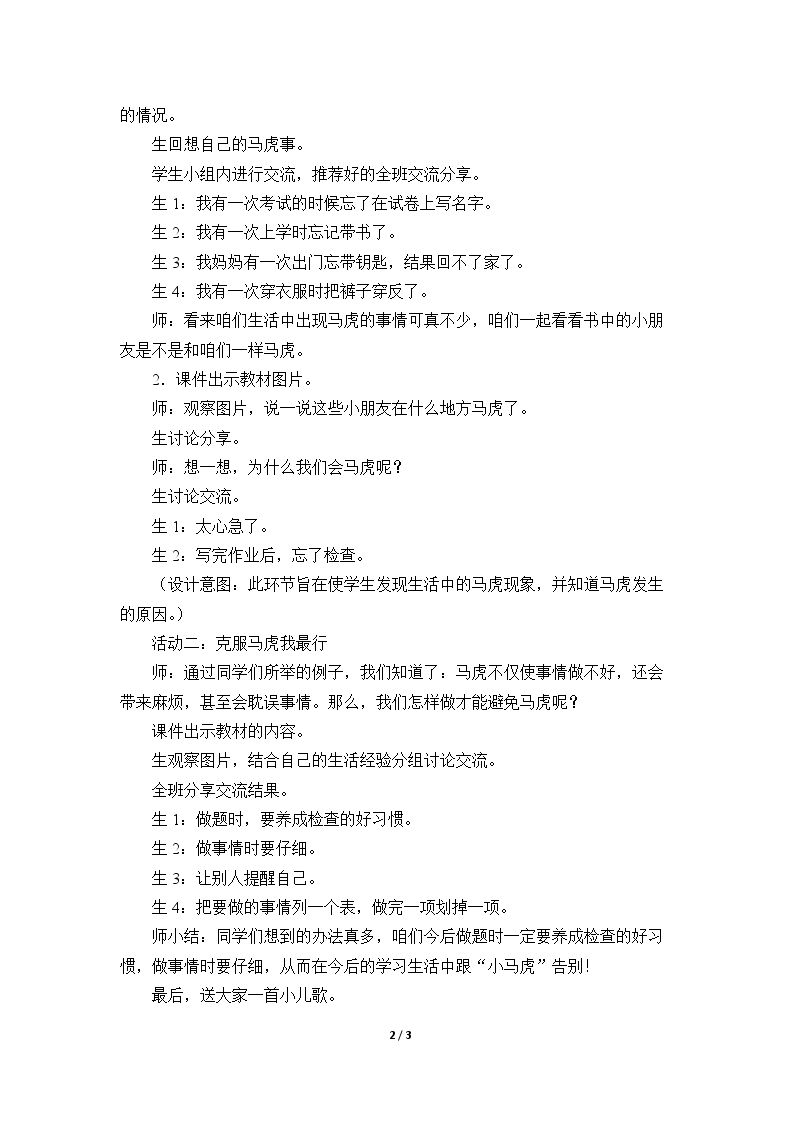 的情况。

生回想自己的马虎事。

学生小组内进行交流，推荐好的全班交流分享。

生1：我有一次考试的时候忘了在试卷上写名字。

生2：我有一次上学时忘记带书了。

生3：我妈妈有一次出门忘带钥匙，结果回不了家了。

生4：我有一次穿衣服时把裤子穿反了。

师：看来咱们生活中出现马虎的事情可真不少，咱们一起看看书中的小朋友是不是和咱们一样马虎。

2．课件出示教材图片。

师：观察图片，说一说这些小朋友在什么地方马虎了。

生讨论分享。

师：想一想，为什么我们会马虎呢？

生讨论交流。

生1：太心急了。

生2：写完作业后，忘了检查。

（设计意图：此环节旨在使学生发现生活中的马虎现象，并知道马虎发生的原因。）

活动二：克服马虎我最行

师：通过同学们所举的例子，我们知道了：马虎不仅使事情做不好，还会带来麻烦，甚至会耽误事情。那么，我们怎样做才能避免马虎呢？

课件出示教材的内容。

生观察图片，结合自己的生活经验分组讨论交流。

全班分享交流结果。

生1：做题时，要养成检查的好习惯。

生2：做事情时要仔细。

生3：让别人提醒自己。

生4：把要做的事情列一个表，做完一项划掉一项。

师小结：同学们想到的办法真多，咱们今后做题时一定要养成检查的好习惯，做事情时要仔细，从而在今后的学习生活中跟“小马虎”告别!

最后，送大家一首小儿歌。

2 / 3